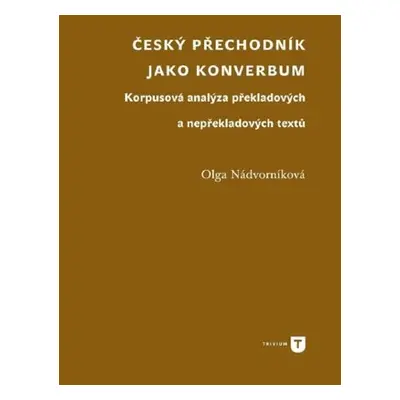 ČESKÝ PŘECHODNÍK
JAKO KONVERBUM

Korpusová analýza překladových a nepřekladových textů

Olga Nádvorníková

TRIVIUM T